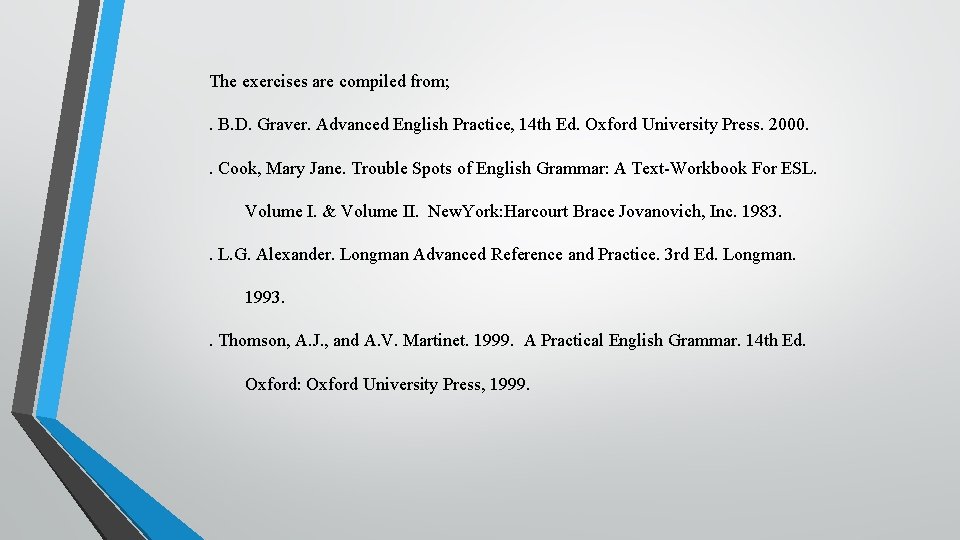 The exercises are compiled from;

. B.D. Graver. Advanced English Practice, 14th Ed. Oxford University Press. 2000.

. Cook, Mary Jane. Trouble Spots of English Grammar: A Text-Workbook For ESL. Volume I. & Volume II. NewYork:Harcourt Brace Jovanovich, Inc. 1983.

. L.G. Alexander. Longman Advanced Reference and Practice. 3rd Ed. Longman. 1993.

. Thomson, A.J., and A.V. Martinet. 1999. A Practical English Grammar. 14th Ed. Oxford: Oxford University Press, 1999.